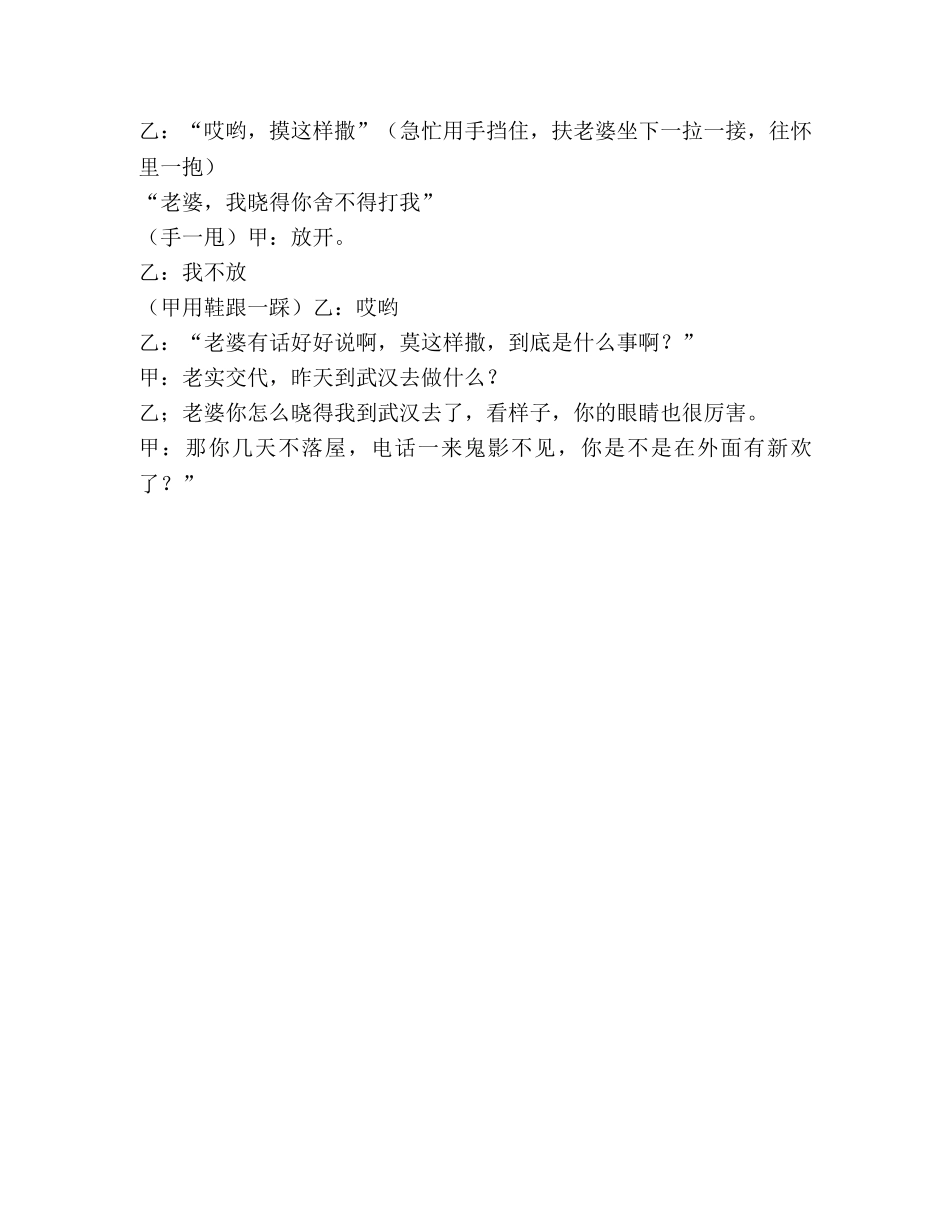 乙：“哎哟，摸这样撒”（急忙用手挡住，扶老婆坐下一拉一接，往怀里一抱）
“老婆，我晓得你舍不得打我”
（手一甩）甲：放开。
乙：我不放
（甲用鞋跟一踩）乙：哎哟
乙：“老婆有话好好说啊，莫这样撒，到底是什么事啊？”
甲：老实交代，昨天到武汉去做什么？
乙；老婆你怎么晓得我到武汉去了，看样子，你的眼睛也很厉害。
甲：那你几天不落屋，电话一来鬼影不见，你是不是在外面有新欢了？”